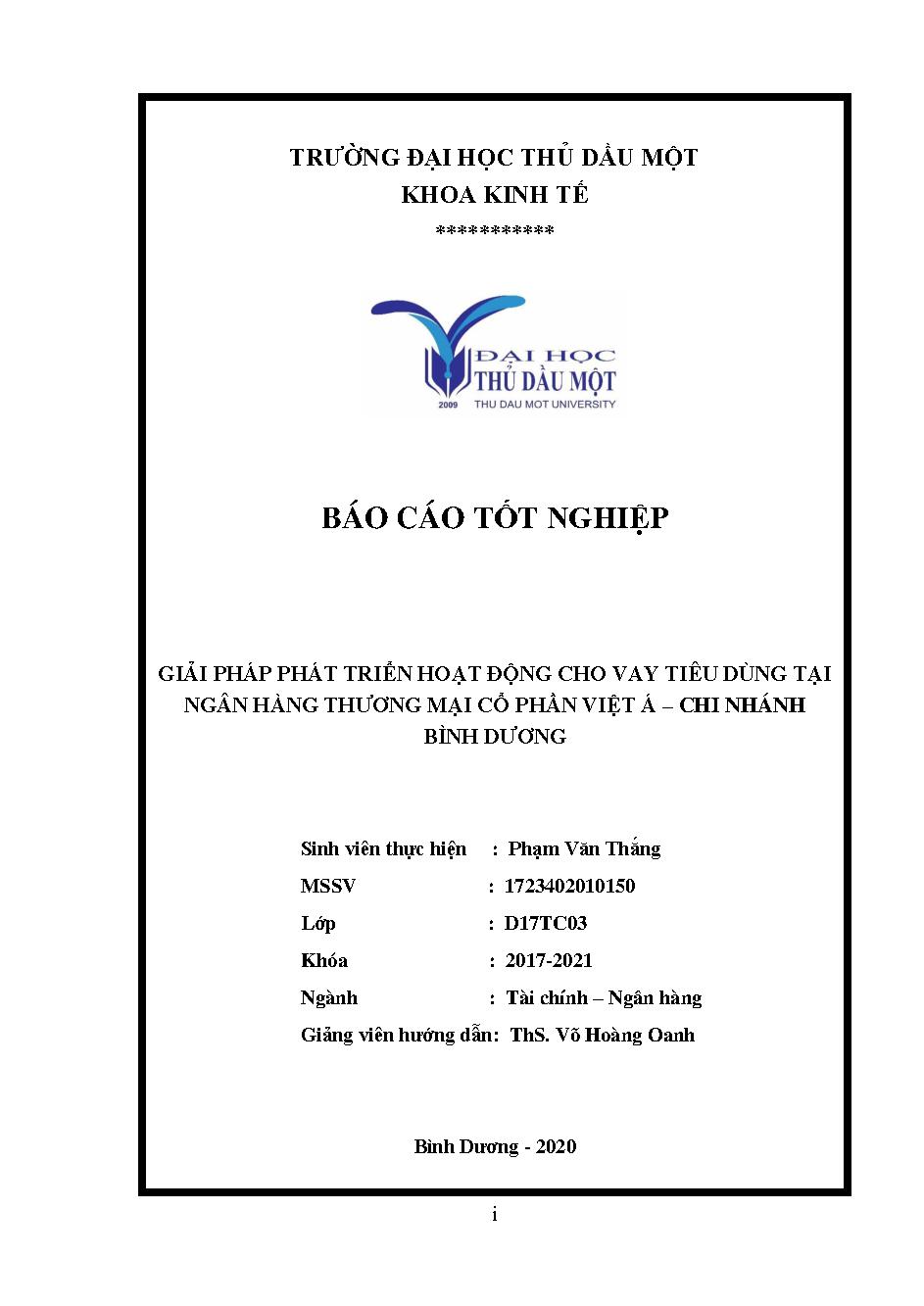 TRƯỜNG ĐẠI HỌC THỦ DẦU MỘT
KHOA KINH TẾ
***********

ĐẠI HỌC
THỦ DẦU MỘT
2009 THU DAU MOT UNIVERSITY

BÁO CÁO TỐT NGHIỆP

GIẢI PHÁP PHÁT TRIỂN HOẠT ĐỘNG CHO VAY TIÊU DÙNG TẠI NGÂN HÀNG THƯƠNG MẠI CỔ PHẦN VIỆT Á – CHI NHÁNH BÌNH DƯƠNG

Sinh viên thực hiện : Phạm Văn Thắng
MSSV : 1723402010150
Lớp : D17TC03
Khóa : 2017-2021
Ngành : Tài chính – Ngân hàng
Giảng viên hướng dẫn: ThS. Võ Hoàng Oanh

Bình Dương - 2020

i